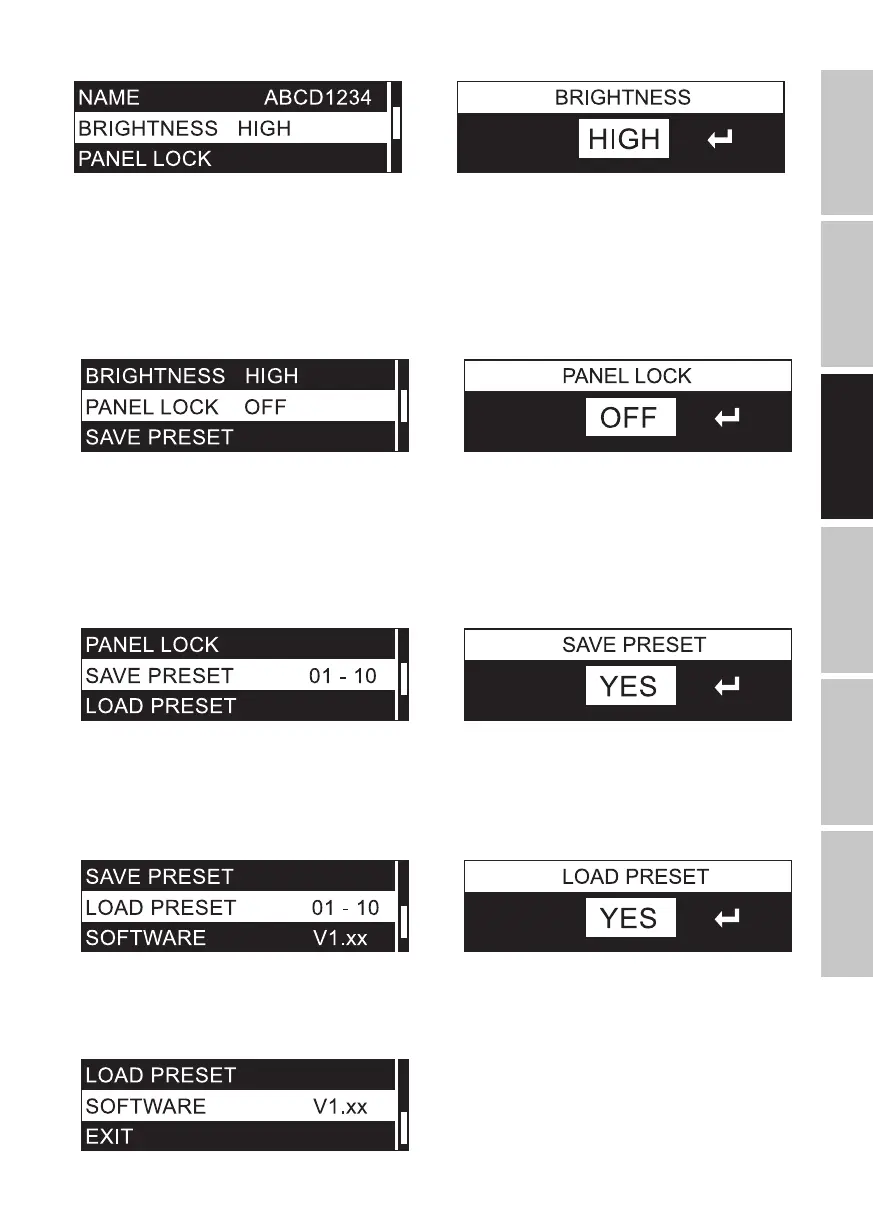 NAME ABCD1234
BRIGHTNESS HIGH
PANEL LOCK

BRIGHTNESS
HIGH ↵

BRIGHTNESS HIGH
PANEL LOCK OFF
SAVE PRESET

PANEL LOCK
OFF ↵

PANEL LOCK
SAVE PRESET 01 - 10
LOAD PRESET

SAVE PRESET
YES ↵

SAVE PRESET
LOAD PRESET 01 - 10
SOFTWARE V1.xx

LOAD PRESET
YES ↵

LOAD PRESET
SOFTWARE V1.xx
EXIT